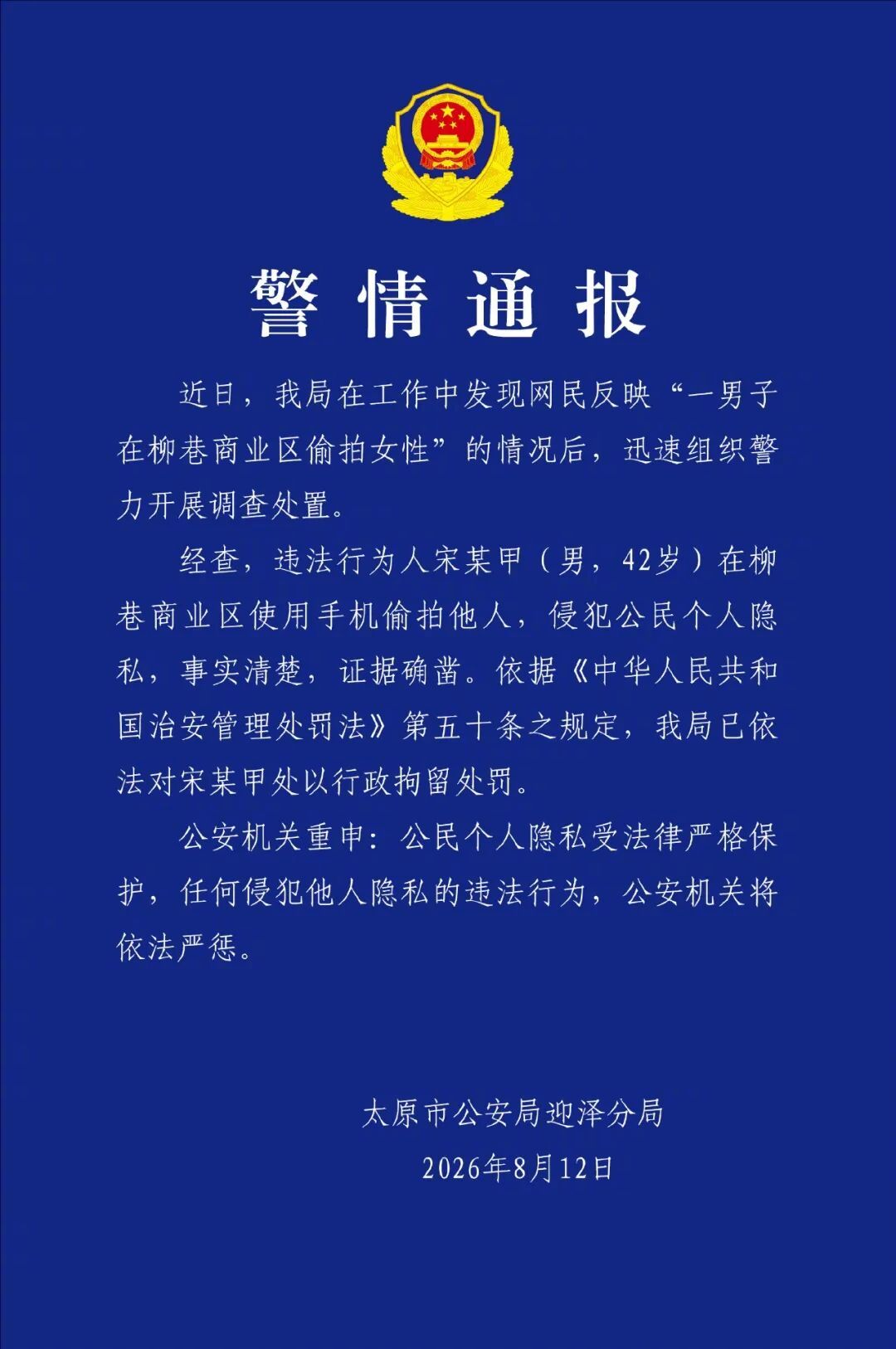 警情通报

近日，我局在工作中发现网民反映“一男子在柳巷商业区偷拍女性”的情况后，迅速组织警力开展调查处置。

经查，违法行为人宋某甲（男，42岁）在柳巷商业区使用手机偷拍他人，侵犯公民个人隐私，事实清楚，证据确凿。依据《中华人民共和国治安管理处罚法》第五十条之规定，我局已依法对宋某甲处以行政拘留处罚。

公安机关重申：公民个人隐私受法律严格保护，任何侵犯他人隐私的违法行为，公安机关将依法严惩。

太原市公安局迎泽分局
2026年8月12日